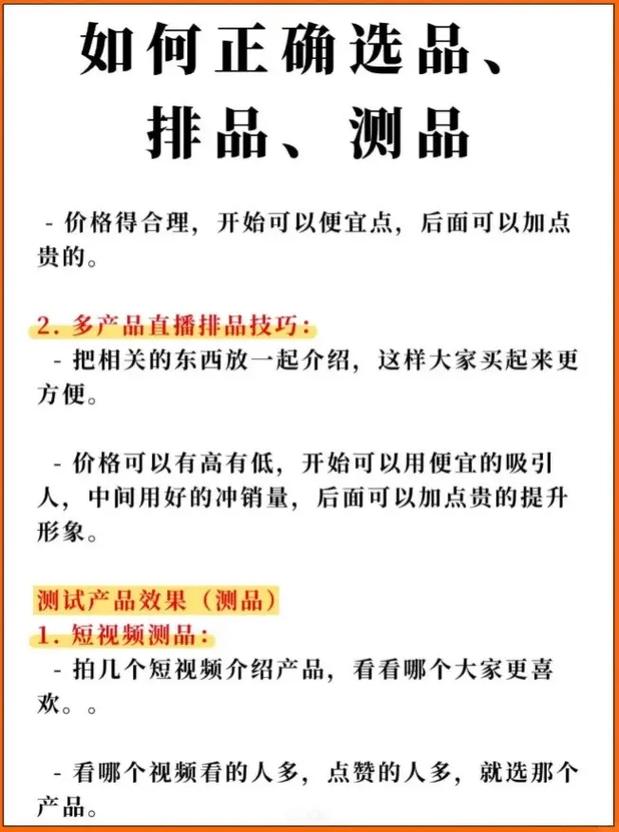 如何正确选品、排品、测品

- 价格得合理，开始可以便宜点，后面可以加点贵的。

2. 多产品直播排品技巧：
- 把相关的东西放一起介绍，这样大家买起来更方便。

- 价格可以有高有低，开始可以用便宜的吸引人，中间用好的冲销量，后面可以加点贵的提升形象。

测试产品效果（测品）
1. 短视频测品：
- 拍几个短视频介绍产品，看看哪个大家更喜欢。。

- 看哪个视频看的人多，点赞的人多，就选那个产品。